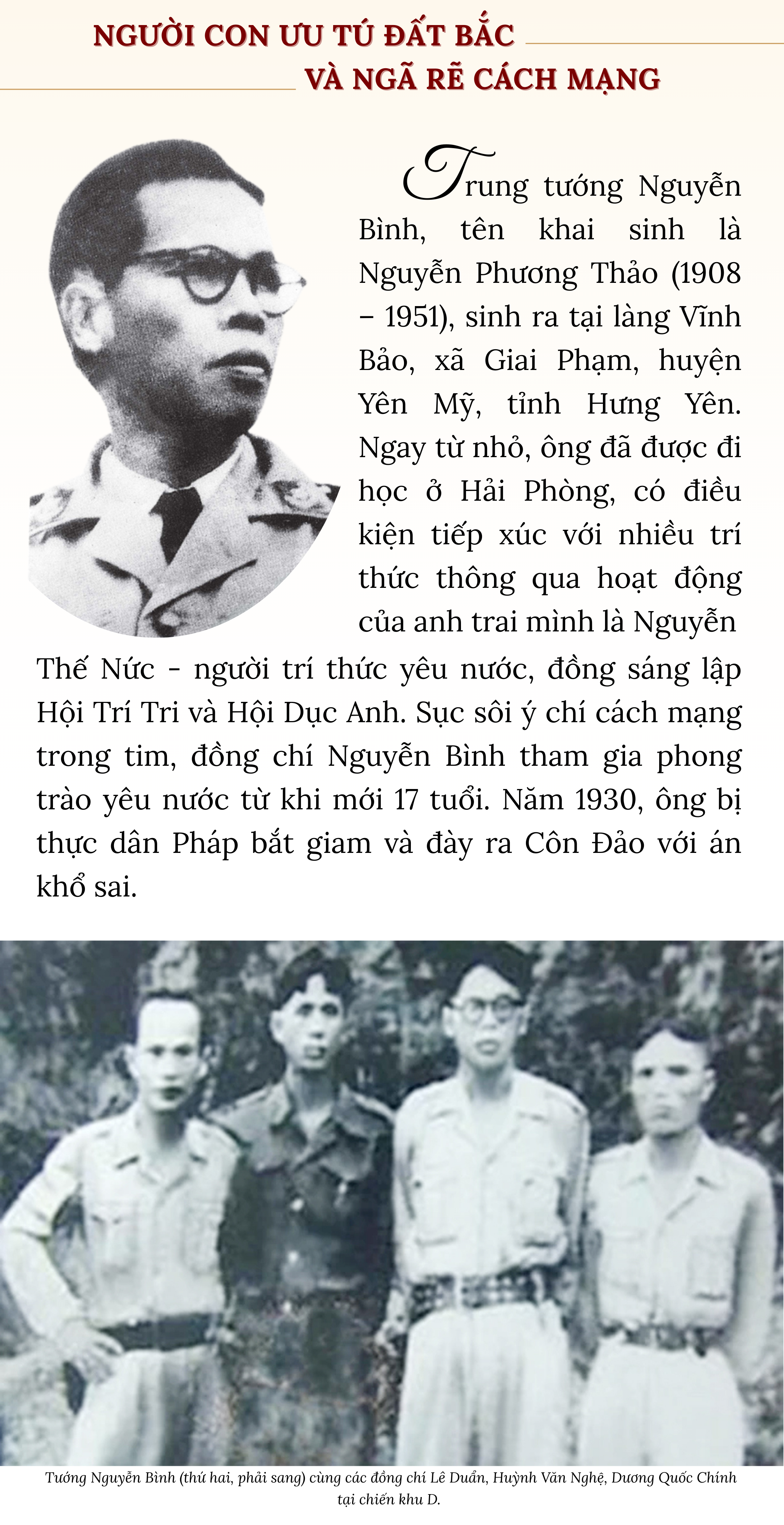 NGƯỜI CON ƯU TÚ ĐẤT BẮC
VÀ NGÃ RẼ CÁCH MẠNG

Trung tướng Nguyễn Bình, tên khai sinh là Nguyễn Phương Thảo (1908 – 1951), sinh ra tại làng Vĩnh Bảo, xã Giai Phạm, huyện Yên Mỹ, tỉnh Hưng Yên. Ngay từ nhỏ, ông đã được đi học ở Hải Phòng, có điều kiện tiếp xúc với nhiều trí thức thông qua hoạt động của anh trai mình là Nguyễn Thế Nức - người trí thức yêu nước, đồng sáng lập Hội Trí Tri và Hội Dục Anh. Sục sôi ý chí cách mạng trong tim, đồng chí Nguyễn Bình tham gia phong trào yêu nước từ khi mới 17 tuổi. Năm 1930, ông bị thực dân Pháp bắt giam và đày ra Côn Đảo với án khổ sai.

Tướng Nguyễn Bình (thứ hai, phải sang) cùng các đồng chí Lê Duẩn, Huỳnh Văn Nghệ, Dương Quốc Chính tại chiến khu D.